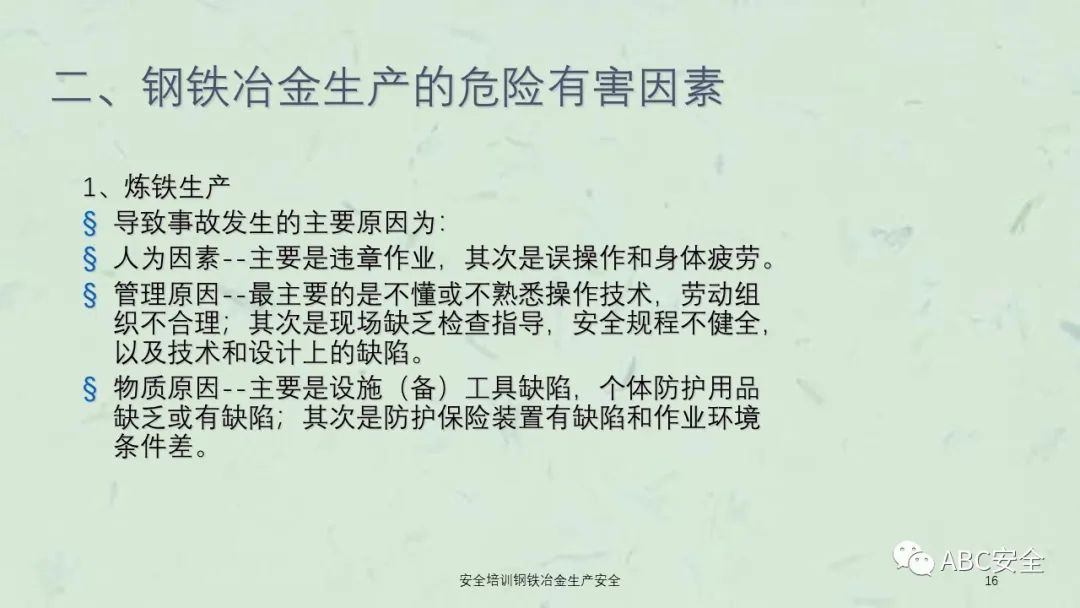 二、钢铁冶金生产的危险有害因素

1、炼铁生产

§ 导致事故发生的主要原因为:

§ 人为因素--主要是违章作业，其次是误操作和身体疲劳。

§ 管理原因--最主要的是不懂或不熟悉操作技术，劳动组织不合理；其次是现场缺乏检查指导，安全规程不健全，以及技术和设计上的缺陷。

§ 物质原因--主要是设施（备）工具缺陷，个体防护用品缺乏或有缺陷；其次是防护保险装置有缺陷和作业环境条件差。

安全培训钢铁冶金生产安全

16

ABC安全